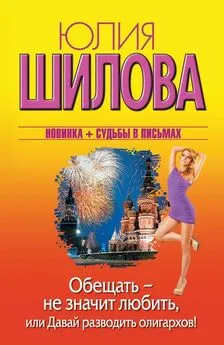 ЮЛИЯ
ШИЛОВА

НОВИНКА + СУДЬБЫ В ПИСЬМАХ

Обещать –
не значит любить,
или Давай разводить олигархов!